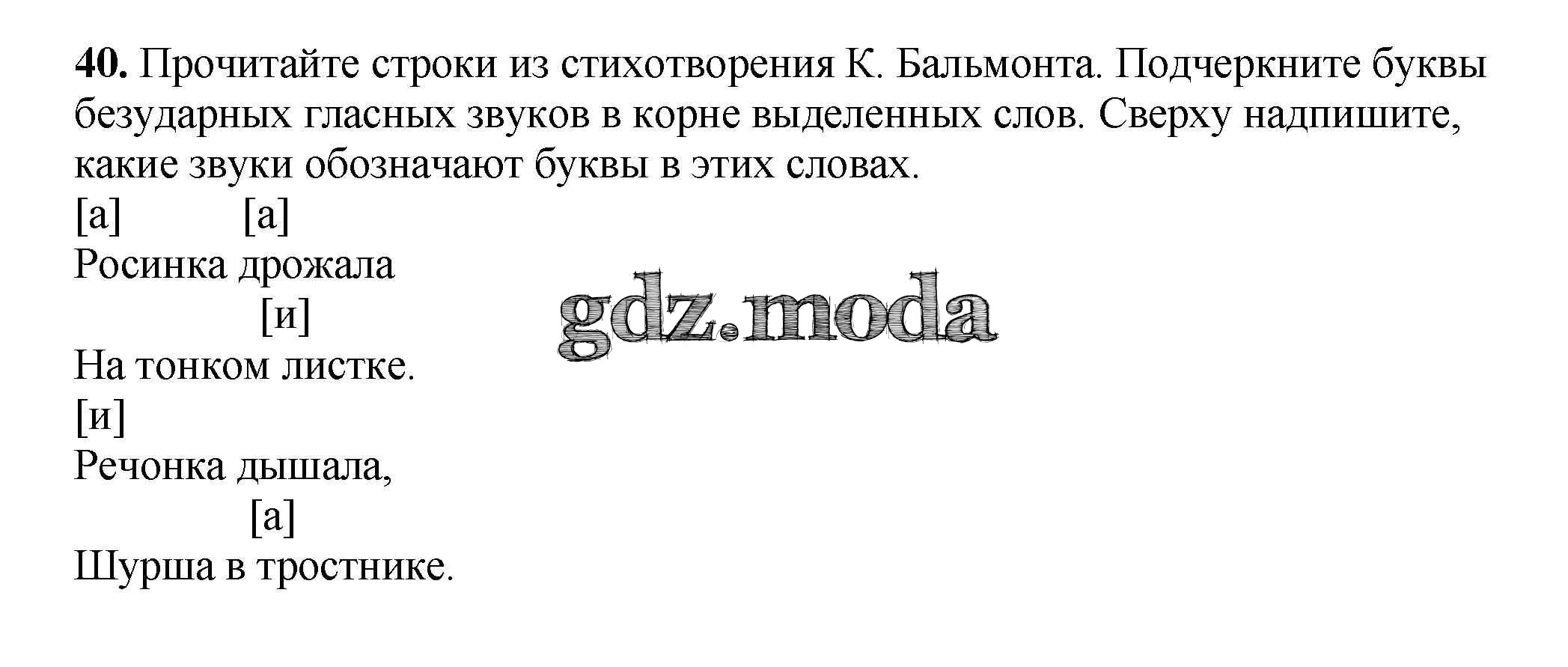 40. Прочитайте строки из стихотворения К. Бальмонта. Подчеркните буквы безударных гласных звуков в корне выделенных слов. Сверху надпишите, какие звуки обозначают буквы в этих словах.

[а]          [а]
Росинка дрожала
                [и]
На тонком листке.
[и]
Речонка дышала,
               [а]
Шурша в тростнике.

gdz.moda